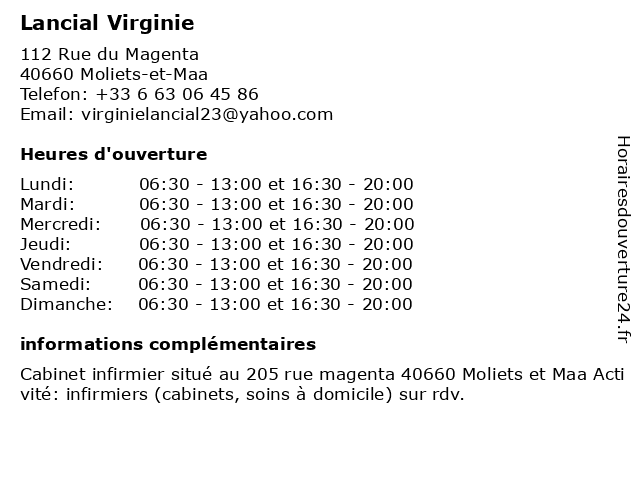 Lancial Virginie

112 Rue du Magenta
40660 Moliets-et-Maa
Telefon: +33 6 63 06 45 86
Email: virginielancial23@yahoo.com

Heures d'ouverture

| Lundi: | 06:30 - 13:00 et 16:30 - 20:00 |
|---|---|
| Mardi: | 06:30 - 13:00 et 16:30 - 20:00 |
| Mercredi: | 06:30 - 13:00 et 16:30 - 20:00 |
| Jeudi: | 06:30 - 13:00 et 16:30 - 20:00 |
| Vendredi: | 06:30 - 13:00 et 16:30 - 20:00 |
| Samedi: | 06:30 - 13:00 et 16:30 - 20:00 |
| Dimanche: | 06:30 - 13:00 et 16:30 - 20:00 |

informations complémentaires

Cabinet infirmier situé au 205 rue magenta 40660 Moliets et Maa Acti vité: infirmiers (cabinets, soins à domicile) sur rdv.

Horairesdouverture24.fr